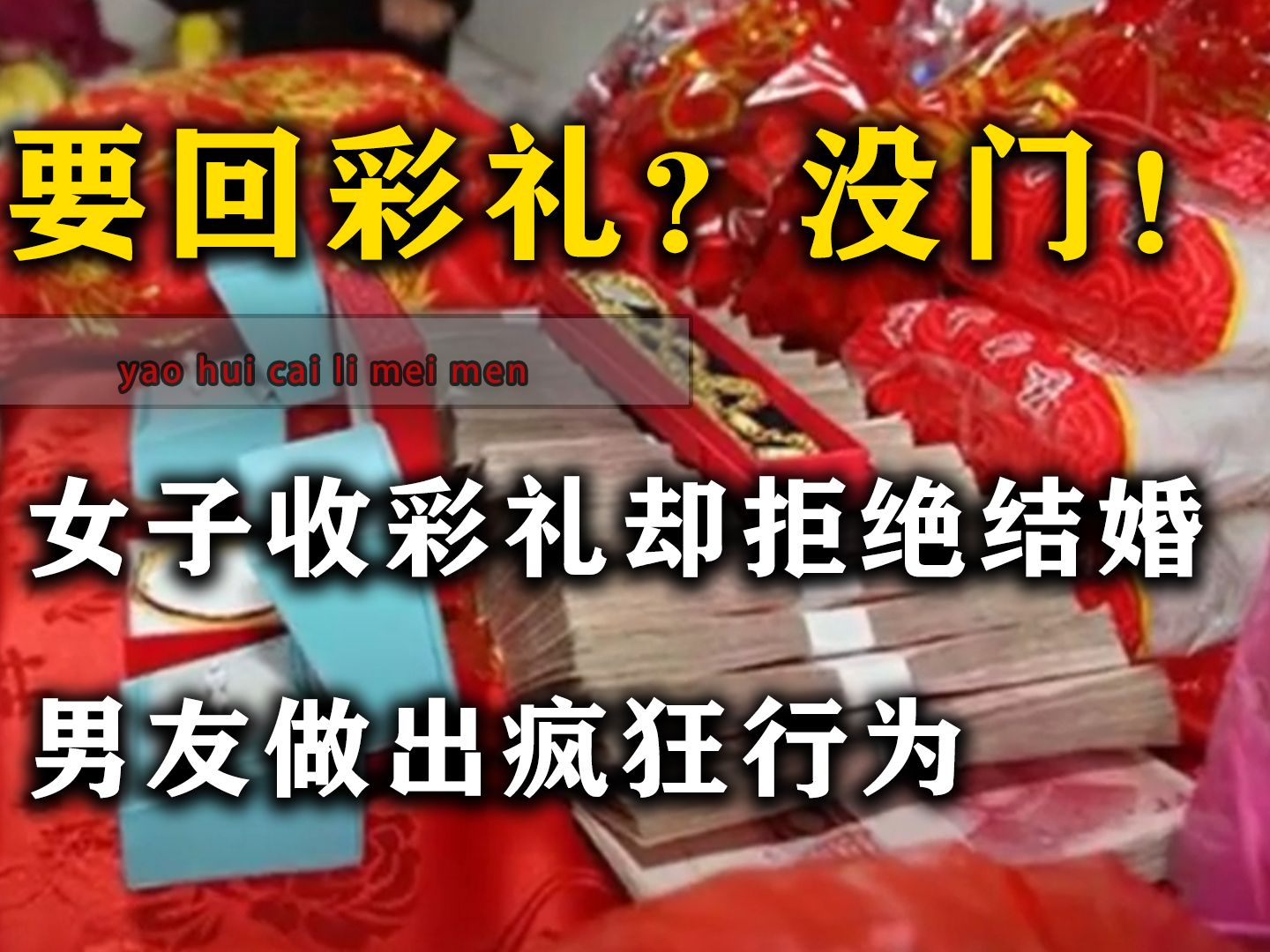 要回彩礼？没门！

yao hui cai li mei men

女子收彩礼却拒绝结婚

男友做出疯狂行为